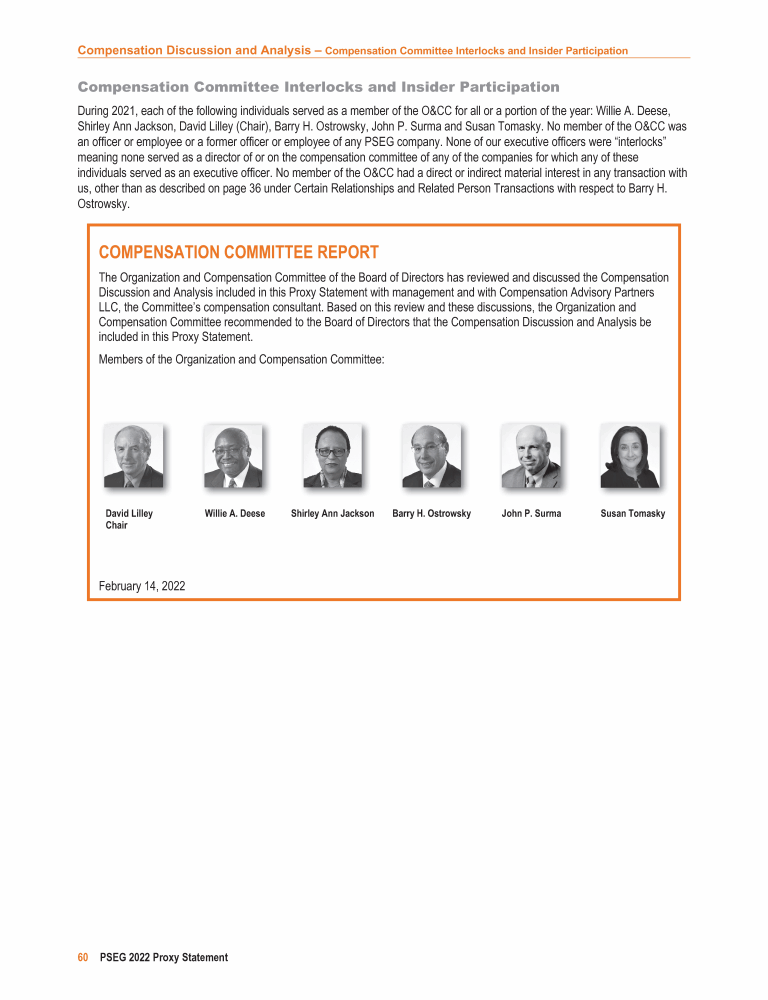 Compensation Discussion and Analysis – Compensation Committee Interlocks and Insider Participation

Compensation Committee Interlocks and Insider Participation

During 2021, each of the following individuals served as a member of the O&CC for all or a portion of the year: Willie A. Deese, Shirley Ann Jackson, David Lilley (Chair), Barry H. Ostrowsky, John P. Surma and Susan Tomasky. No member of the O&CC was an officer or employee or a former officer or employee of any PSEG company. None of our executive officers were "interlocks" meaning none served as a director of or on the compensation committee of any of the companies for which any of these individuals served as an executive officer. No member of the O&CC had a direct or indirect material interest in any transaction with us, other than as described on page 36 under Certain Relationships and Related Person Transactions with respect to Barry H. Ostrowsky.

COMPENSATION COMMITTEE REPORT

The Organization and Compensation Committee of the Board of Directors has reviewed and discussed the Compensation Discussion and Analysis included in this Proxy Statement with management and with Compensation Advisory Partners LLC, the Committee's compensation consultant. Based on this review and these discussions, the Organization and Compensation Committee recommended to the Board of Directors that the Compensation Discussion and Analysis be included in this Proxy Statement.

Members of the Organization and Compensation Committee:

David Lilley
Chair

Willie A. Deese

Shirley Ann Jackson

Barry H. Ostrowsky

John P. Surma

Susan Tomasky

February 14, 2022

60 PSEG 2022 Proxy Statement